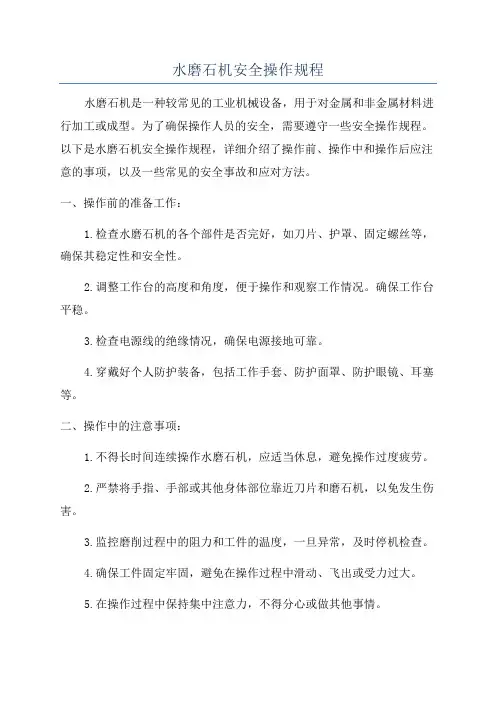 水磨石机安全操作规程

水磨石机是一种较常见的工业机械设备，用于对金属和非金属材料进行加工或成型。为了确保操作人员的安全，需要遵守一些安全操作规程。以下是水磨石机安全操作规程，详细介绍了操作前、操作中和操作后应注意的事项，以及一些常见的安全事故和应对方法。

一、操作前的准备工作：

1.检查水磨石机的各个部件是否完好，如刀片、护罩、固定螺丝等，确保其稳定性和安全性。

2.调整工作台的高度和角度，便于操作和观察工作情况。确保工作台平稳。

3.检查电源线的绝缘情况，确保电源接地可靠。

4.穿戴好个人防护装备，包括工作手套、防护面罩、防护眼镜、耳塞等。

二、操作中的注意事项：

1.不得长时间连续操作水磨石机，应适当休息，避免操作过度疲劳。

2.严禁将手指、手部或其他身体部位靠近刀片和磨石机，以免发生伤害。

3.监控磨削过程中的阻力和工件的温度，一旦异常，及时停机检查。

4.确保工件固定牢固，避免在操作过程中滑动、飞出或受力过大。

5.在操作过程中保持集中注意力，不得分心或做其他事情。